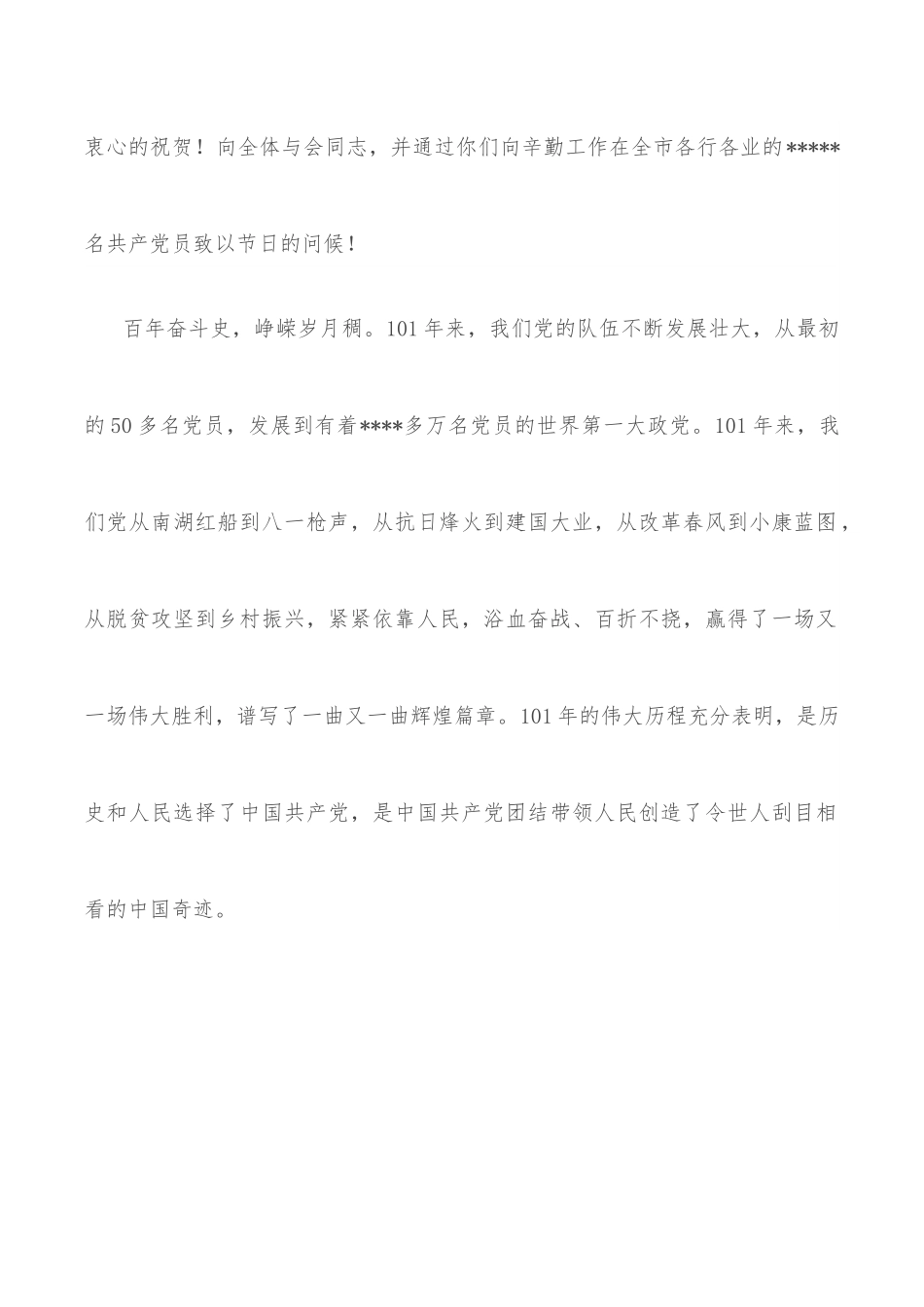 衷心的祝贺！向全体与会同志，并通过你们向辛勤工作在全市各行各业的*****名共产党员致以节日的问候！

百年奋斗史，峥嵘岁月稠。101年来，我们党的队伍不断发展壮大，从最初的50多名党员，发展到有着****多万名党员的世界第一大政党。101年来，我们党从南湖红船到八一枪声，从抗日烽火到建国大业，从改革春风到小康蓝图，从脱贫攻坚到乡村振兴，紧紧依靠人民，浴血奋战、百折不挠，赢得了一场又一场伟大胜利，谱写了一曲又一曲辉煌篇章。101年的伟大历程充分表明，是历史和人民选择了中国共产党，是中国共产党团结带领人民创造了令世人刮目相看的中国奇迹。